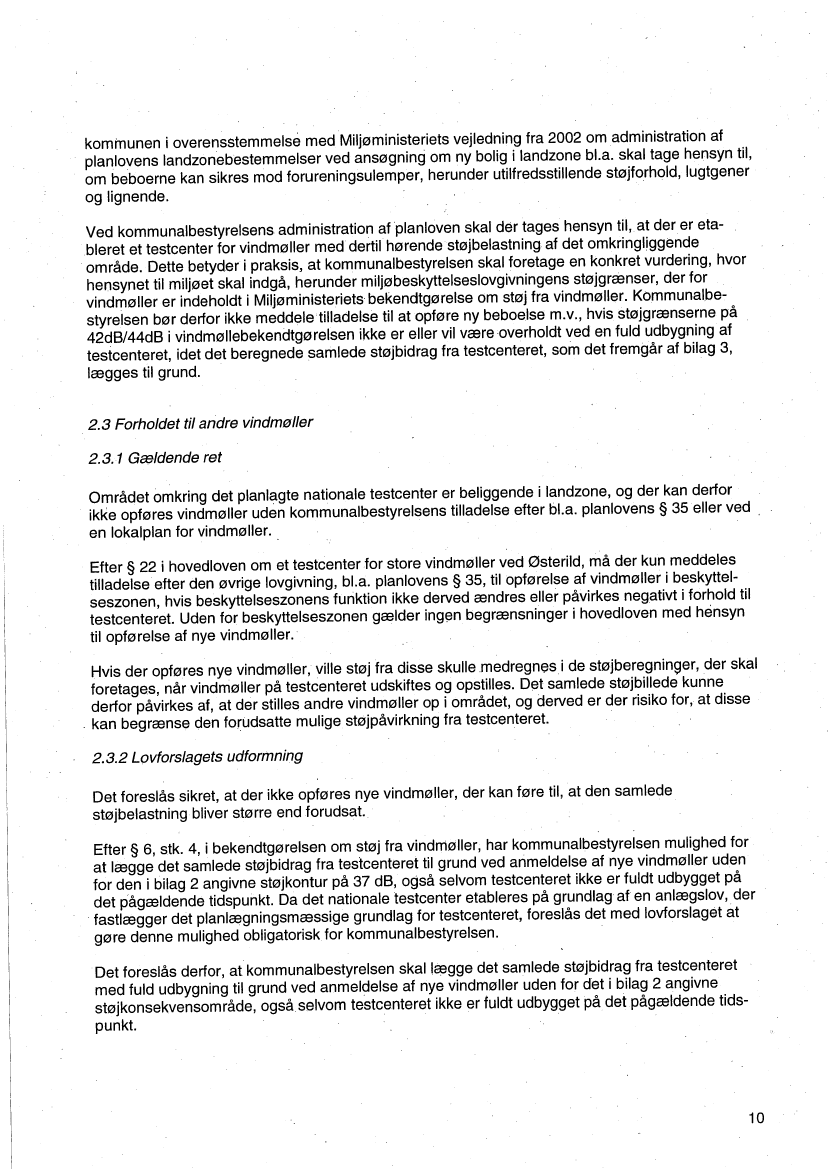 kommunen i overensstemmelse med Miljøministeriets vejledning fra 2002 om administration af planlovens landzonebestemmelser ved ansøgning om ny bolig i landzone bl.a. skal tage hensyn til, om beboerne kan sikres mod forureningsulemper, herunder utilfredsstillende støjforhold, lugtgener og lignende.

Ved kommunalbestyrelsens administration af planloven skal der tages hensyn til, at der er etableret et testcenter for vindmøller med dertil hørende støjbelastning af det omkringliggende område. Dette betyder i praksis, at kommunalbestyrelsen skal foretage en konkret vurdering, hvor hensynet til miljøet skal indgå, herunder miljøbeskyttelseslovgivningens støjgrænser, der for vindmøller er indeholdt i Miljøministeriets bekendtgørelse om støj fra vindmøller. Kommunalbestyrelsen bør derfor ikke meddele tilladelse til at opføre ny beboelse m.v., hvis støjgrænserne på 42dB/44dB i vindmøllebekendtgørelsen ikke er eller vil være overholdt ved en fuld udbygning af testcenteret, idet det beregnede samlede støjbidrag fra testcenteret, som det fremgår af bilag 3, lægges til grund.

2.3 Forholdet til andre vindmøller

2.3.1 Gældende ret

Området omkring det planlagte nationale testcenter er beliggende i landzone, og der kan derfor ikke opføres vindmøller uden kommunalbestyrelsens tilladelse efter bl.a. planlovens § 35 eller ved en lokalplan for vindmøller.

Efter § 22 i hovedloven om et testcenter for store vindmøller ved Østerild, må der kun meddeles tilladelse efter den øvrige lovgivning, bl.a. planlovens § 35, til opførelse af vindmøller i beskyttelseszonen, hvis beskyttelseszonens funktion ikke derved ændres eller påvirkes negativt i forhold til testcenteret. Uden for beskyttelseszonen gælder ingen begrænsninger i hovedloven med hensyn til opførelse af nye vindmøller.

Hvis der opføres nye vindmøller, ville støj fra disse skulle medregnes i de støjberegninger, der skal foretages, når vindmøller på testcenteret udskiftes og opstilles. Det samlede støjbillede kunne derfor påvirkes af, at der stilles andre vindmøller op i området, og derved er der risiko for, at disse kan begrænse den forudsatte mulige støjpåvirkning fra testcenteret.

2.3.2 Lovforslagets udformning

Det foreslås sikret, at der ikke opføres nye vindmøller, der kan føre til, at den samlede støjbelastning bliver større end forudsat.

Efter § 6, stk. 4, i bekendtgørelsen om støj fra vindmøller, har kommunalbestyrelsen mulighed for at lægge det samlede støjbidrag fra testcenteret til grund ved anmeldelse af nye vindmøller uden for den i bilag 2 angivne støjkontur på 37 dB, også selvom testcenteret ikke er fuldt udbygget på det pågældende tidspunkt. Da det nationale testcenter etableres på grundlag af en anlægslov, der fastlægger det planlægningsmæssige grundlag for testcenteret, foreslås det med lovforslaget at gøre denne mulighed obligatorisk for kommunalbestyrelsen.

Det foreslås derfor, at kommunalbestyrelsen skal lægge det samlede støjbidrag fra testcenteret med fuld udbygning til grund ved anmeldelse af nye vindmøller uden for det i bilag 2 angivne støjkonsekvensområde, også selvom testcenteret ikke er fuldt udbygget på det pågældende tidspunkt.

10